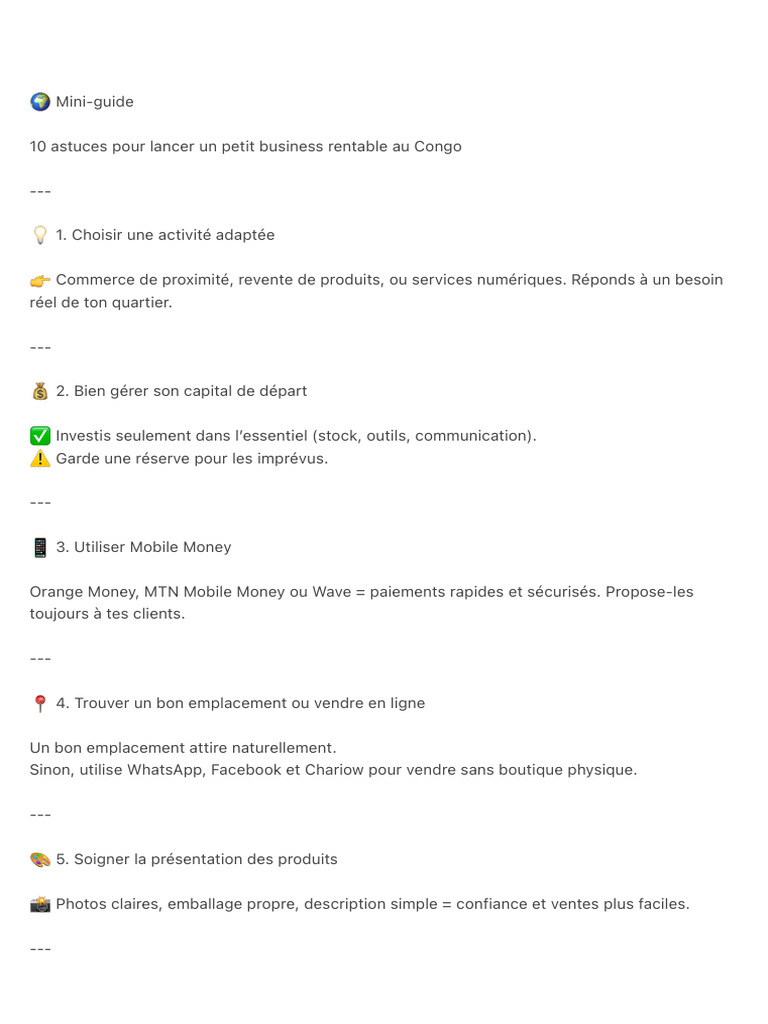 🌍 Mini-guide

10 astuces pour lancer un petit business rentable au Congo

---

💡 1. Choisir une activité adaptée

👉 Commerce de proximité, revente de produits, ou services numériques. Réponds à un besoin réel de ton quartier.

---

💰 2. Bien gérer son capital de départ

✅ Investis seulement dans l'essentiel (stock, outils, communication).
⚠️ Garde une réserve pour les imprévus.

---

📱 3. Utiliser Mobile Money

Orange Money, MTN Mobile Money ou Wave = paiements rapides et sécurisés. Propose-les toujours à tes clients.

---

📍 4. Trouver un bon emplacement ou vendre en ligne

Un bon emplacement attire naturellement.
Sinon, utilise WhatsApp, Facebook et Chariow pour vendre sans boutique physique.

---

🎨 5. Soigner la présentation des produits

📸 Photos claires, emballage propre, description simple = confiance et ventes plus faciles.

---